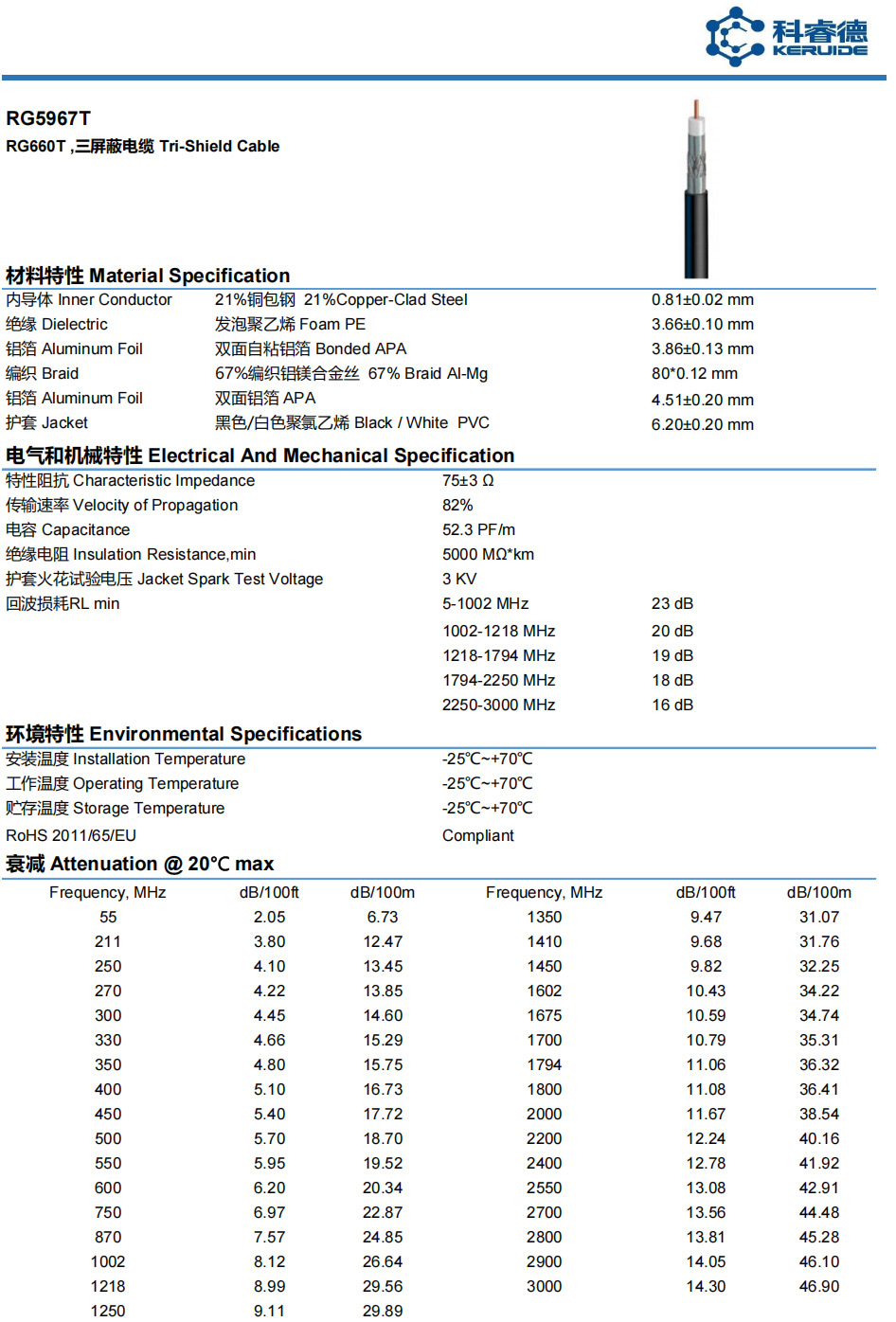 科睿德
KERUIDE

RG5967T
RG660T ,三屏蔽电缆 Tri-Shield Cable

材料特性 Material Specification

| | | |
|---|---|---|
| 内导体 Inner Conductor | 21%铜包钢 21%Copper-Clad Steel | 0.81±0.02 mm |
| 绝缘 Dielectric | 发泡聚乙烯 Foam PE | 3.66±0.10 mm |
| 铝箔 Aluminum Foil | 双面自粘铝箔 Bonded APA | 3.86±0.13 mm |
| 编织 Braid | 67%编织铝镁合金丝 67% Braid Al-Mg | 80*0.12 mm |
| 铝箔 Aluminum Foil | 双面铝箔 APA | 4.51±0.20 mm |
| 护套 Jacket | 黑色/白色聚氯乙烯 Black / White PVC | 6.20±0.20 mm |

电气和机械特性 Electrical And Mechanical Specification

| | | |
|---|---|---|
| 特性阻抗 Characteristic Impedance | 75±3 Ω | |
| 传输速率 Velocity of Propagation | 82% | |
| 电容 Capacitance | 52.3 PF/m | |
| 绝缘电阻 Insulation Resistance,min | 5000 MΩ*km | |
| 护套火花试验电压 Jacket Spark Test Voltage | 3 KV | |
| 回波损耗RL min | 5-1002 MHz | 23 dB |
| | 1002-1218 MHz | 20 dB |
| | 1218-1794 MHz | 19 dB |
| | 1794-2250 MHz | 18 dB |
| | 2250-3000 MHz | 16 dB |

环境特性 Environmental Specifications

| | |
|---|---|
| 安装温度 Installation Temperature | -25℃~+70℃ |
| 工作温度 Operating Temperature | -25℃~+70℃ |
| 贮存温度 Storage Temperature | -25℃~+70℃ |
| RoHS 2011/65/EU | Compliant |

衰减 Attenuation @ 20℃ max

| Frequency, MHz | dB/100ft | dB/100m | Frequency, MHz | dB/100ft | dB/100m |
|---|---|---|---|---|---|
| 55 | 2.05 | 6.73 | 1350 | 9.47 | 31.07 |
| 211 | 3.80 | 12.47 | 1410 | 9.68 | 31.76 |
| 250 | 4.10 | 13.45 | 1450 | 9.82 | 32.25 |
| 270 | 4.22 | 13.85 | 1602 | 10.43 | 34.22 |
| 300 | 4.45 | 14.60 | 1675 | 10.59 | 34.74 |
| 330 | 4.66 | 15.29 | 1700 | 10.79 | 35.31 |
| 350 | 4.80 | 15.75 | 1794 | 11.06 | 36.32 |
| 400 | 5.10 | 16.73 | 1800 | 11.08 | 36.41 |
| 450 | 5.40 | 17.72 | 2000 | 11.67 | 38.54 |
| 500 | 5.70 | 18.70 | 2200 | 12.24 | 40.16 |
| 550 | 5.95 | 19.52 | 2400 | 12.78 | 41.92 |
| 600 | 6.20 | 20.34 | 2550 | 13.08 | 42.91 |
| 750 | 6.97 | 22.87 | 2700 | 13.56 | 44.48 |
| 870 | 7.57 | 24.85 | 2800 | 13.81 | 45.28 |
| 1002 | 8.12 | 26.64 | 2900 | 14.05 | 46.10 |
| 1218 | 8.99 | 29.56 | 3000 | 14.30 | 46.90 |
| 1250 | 9.11 | 29.89 | | | |